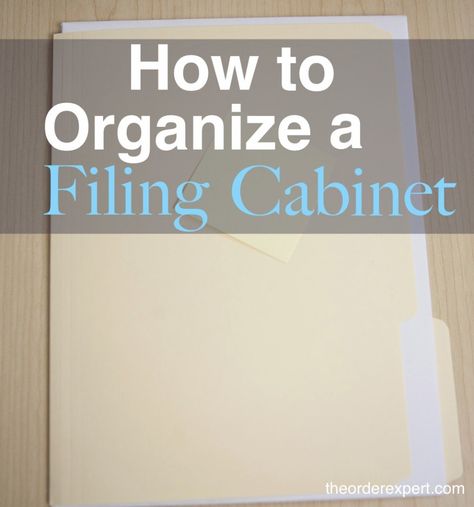 How to Organize a Filing Cabinet

theorderexpert.com